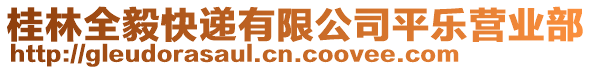 桂林全毅快递有限公司平乐营业部
http://gleudorasaul.cn.coovee.com